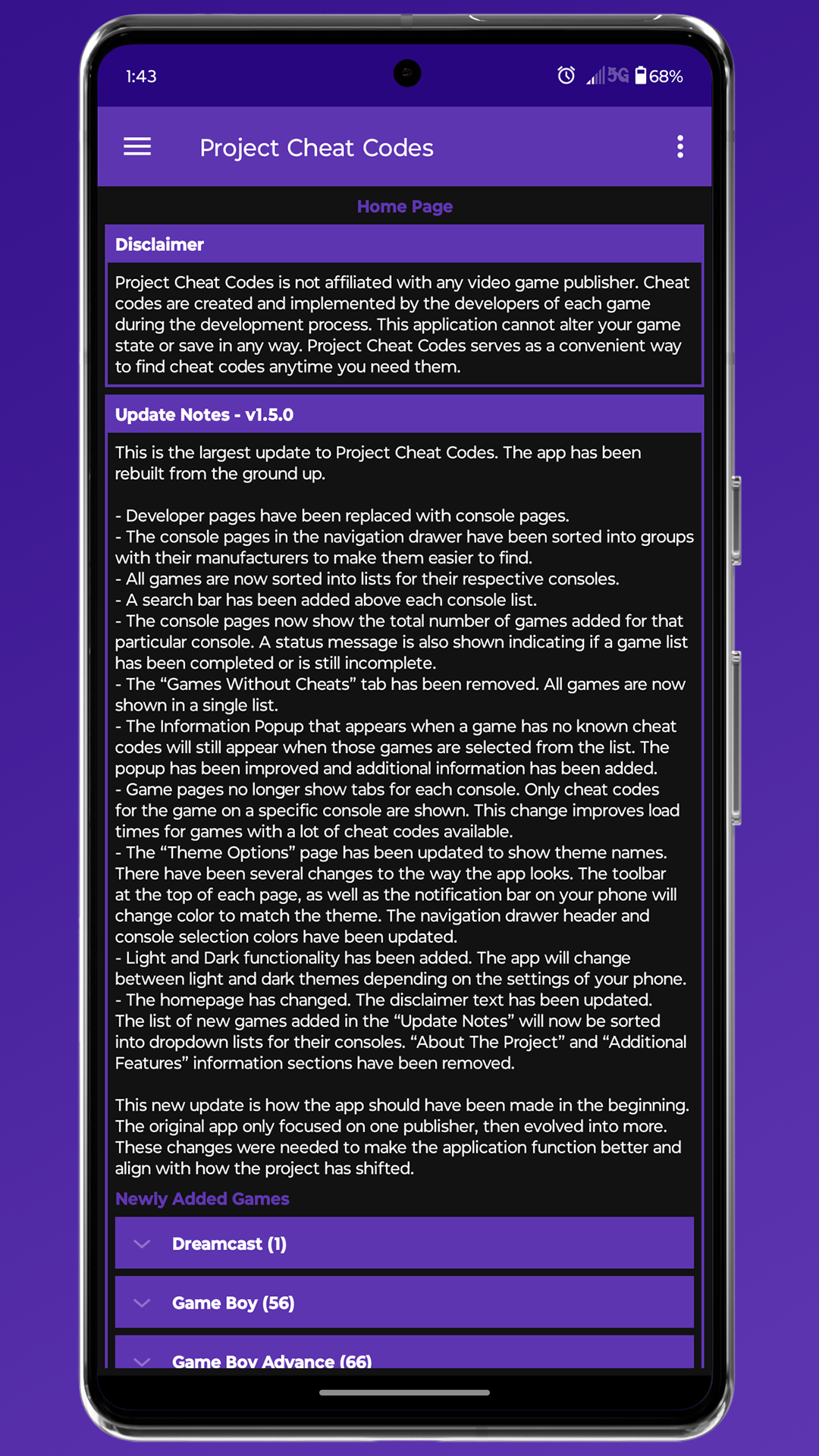 1:43

5G 68%

Project Cheat Codes

Home Page

Disclaimer

Project Cheat Codes is not affiliated with any video game publisher. Cheat codes are created and implemented by the developers of each game during the development process. This application cannot alter your game state or save in any way. Project Cheat Codes serves as a convenient way to find cheat codes anytime you need them.

Update Notes - v1.5.0

This is the largest update to Project Cheat Codes. The app has been rebuilt from the ground up.

- Developer pages have been replaced with console pages.
- The console pages in the navigation drawer have been sorted into groups with their manufacturers to make them easier to find.
- All games are now sorted into lists for their respective consoles.
- A search bar has been added above each console list.
- The console pages now show the total number of games added for that particular console. A status message is also shown indicating if a game list has been completed or is still incomplete.
- The “Games Without Cheats” tab has been removed. All games are now shown in a single list.
- The Information Popup that appears when a game has no known cheat codes will still appear when those games are selected from the list. The popup has been improved and additional information has been added.
- Game pages no longer show tabs for each console. Only cheat codes for the game on a specific console are shown. This change improves load times for games with a lot of cheat codes available.
- The “Theme Options” page has been updated to show theme names. There have been several changes to the way the app looks. The toolbar at the top of each page, as well as the notification bar on your phone will change color to match the theme. The navigation drawer header and console selection colors have been updated.
- Light and Dark functionality has been added. The app will change between light and dark themes depending on the settings of your phone.
- The homepage has changed. The disclaimer text has been updated. The list of new games added in the “Update Notes” will now be sorted into dropdown lists for their consoles. “About The Project” and “Additional Features” information sections have been removed.

This new update is how the app should have been made in the beginning. The original app only focused on one publisher, then evolved into more. These changes were needed to make the application function better and align with how the project has shifted.

Newly Added Games

Dreamcast (1)

Game Boy (56)

Game Boy Advance (66)